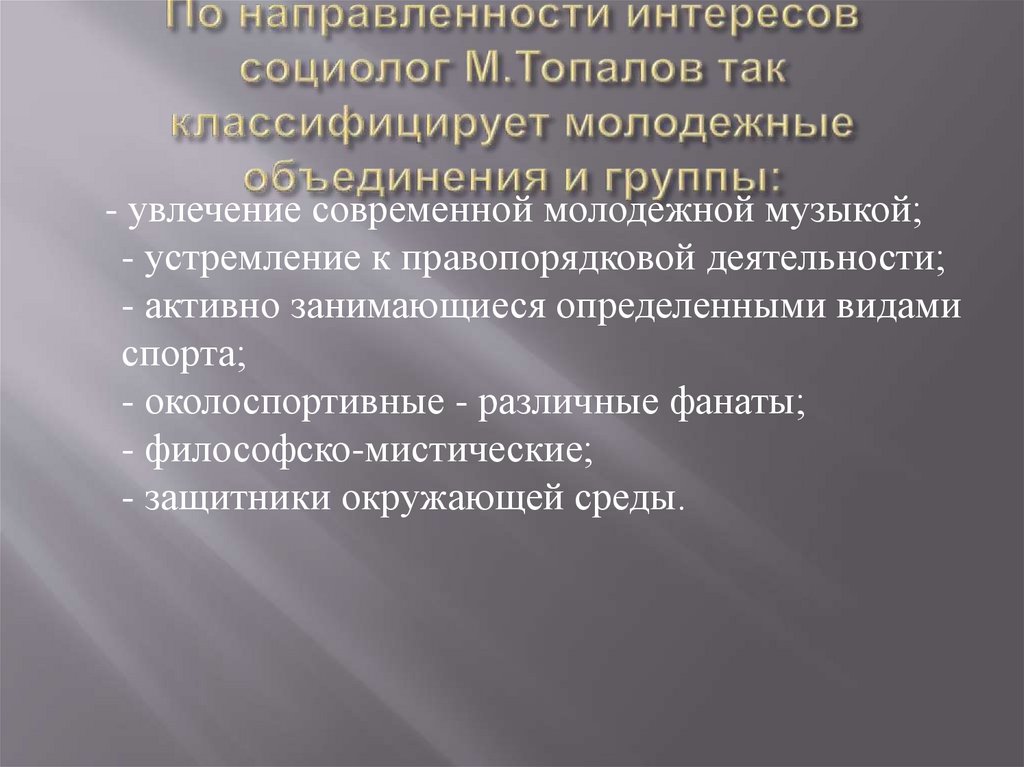 По направленности интересов социолог М.Топалов так классифицирует молодежные объединения и группы:

- увлечение современной молодежной музыкой;
- устремление к правопорядковой деятельности;
- активно занимающиеся определенными видами спорта;
- околоспортивные - различные фанаты;
- философско-мистические;
- защитники окружающей среды.